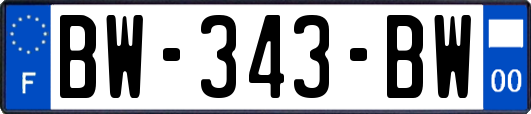 F
BW-343-BW
00